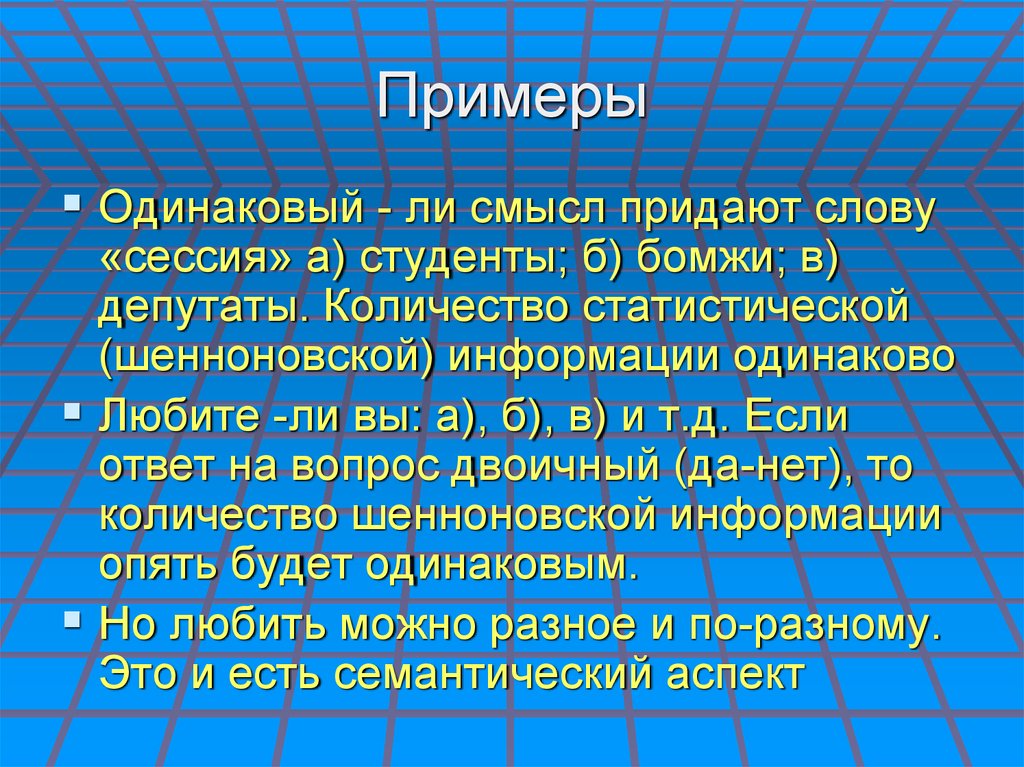 Примеры

Одинаковый - ли смысл придают слову «сессия» а) студенты; б) бомжи; в) депутаты. Количество статистической (шенноновской) информации одинаково

Любите -ли вы: а), б), в) и т.д. Если ответ на вопрос двоичный (да-нет), то количество шенноновской информации опять будет одинаковым.

Но любить можно разное и по-разному. Это и есть семантический аспект